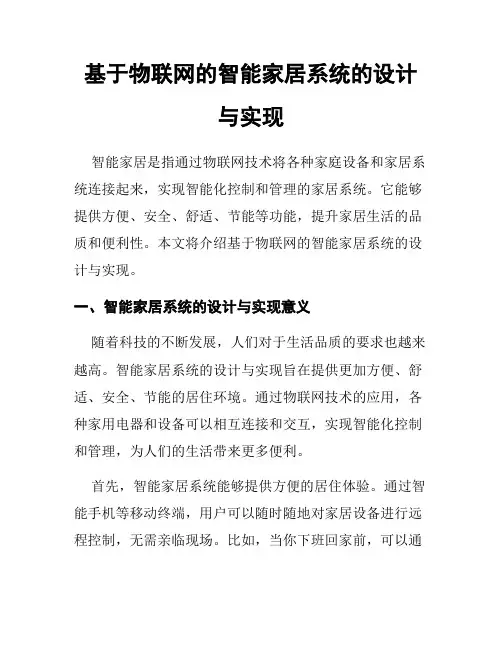 基于物联网的智能家居系统的设计与实现

智能家居是指通过物联网技术将各种家庭设备和家居系统连接起来，实现智能化控制和管理的家居系统。它能够提供方便、安全、舒适、节能等功能，提升家居生活的品质和便利性。本文将介绍基于物联网的智能家居系统的设计与实现。

一、智能家居系统的设计与实现意义

随着科技的不断发展，人们对于生活品质的要求也越来越高。智能家居系统的设计与实现旨在提供更加方便、舒适、安全、节能的居住环境。通过物联网技术的应用，各种家用电器和设备可以相互连接和交互，实现智能化控制和管理，为人们的生活带来更多便利。

首先，智能家居系统能够提供方便的居住体验。通过智能手机等移动终端，用户可以随时随地对家居设备进行远程控制，无需亲临现场。比如，当你下班回家前，可以通